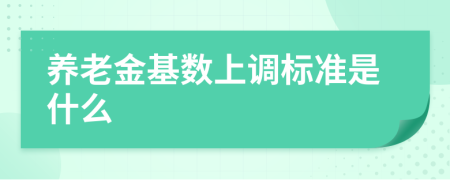 养老金基数上调标准是什么